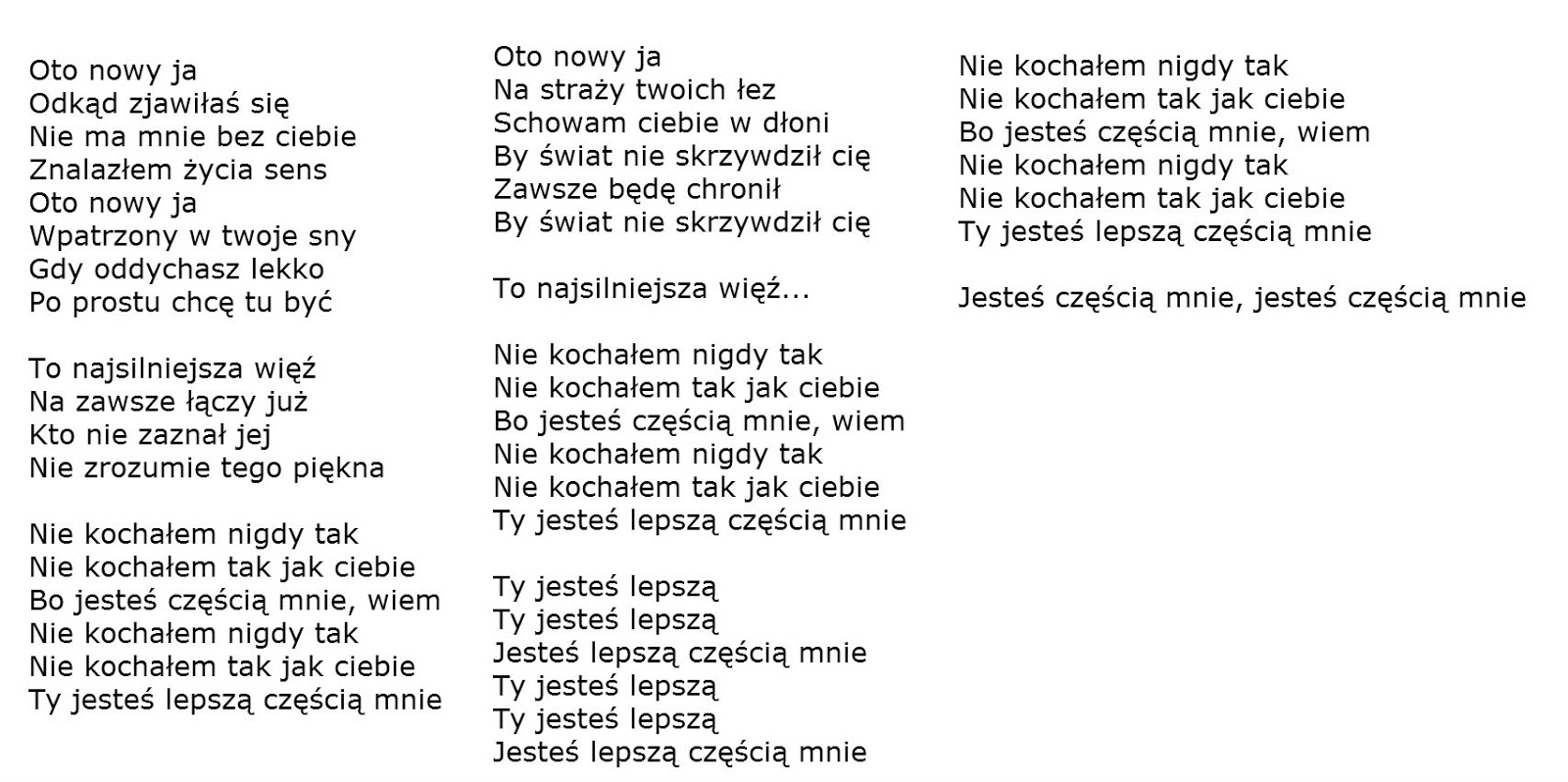 Oto nowy ja
Odkąd zjawiłaś się
Nie ma mnie bez ciebie
Znalazłem życia sens
Oto nowy ja
Wpatrzony w twoje sny
Gdy oddychasz lekko
Po prostu chcę tu być

To najsilniejsza więź
Na zawsze łączy już
Kto nie zaznał jej
Nie zrozumie tego piękna

Nie kochałem nigdy tak
Nie kochałem tak jak ciebie
Bo jesteś częścią mnie, wiem
Nie kochałem nigdy tak
Nie kochałem tak jak ciebie
Ty jesteś lepszą częścią mnie

Oto nowy ja
Na straży twoich łez
Schowam ciebie w dłoni
By świat nie skrzywdził cię
Zawsze będę chronił
By świat nie skrzywdził cię

To najsilniejsza więź...

Nie kochałem nigdy tak
Nie kochałem tak jak ciebie
Bo jesteś częścią mnie, wiem
Nie kochałem nigdy tak
Nie kochałem tak jak ciebie
Ty jesteś lepszą częścią mnie

Ty jesteś lepszą
Ty jesteś lepszą
Jesteś lepszą częścią mnie
Ty jesteś lepszą
Ty jesteś lepszą
Jesteś lepszą częścią mnie

Nie kochałem nigdy tak
Nie kochałem tak jak ciebie
Bo jesteś częścią mnie, wiem
Nie kochałem nigdy tak
Nie kochałem tak jak ciebie
Ty jesteś lepszą częścią mnie

Jesteś częścią mnie, jesteś częścią mnie